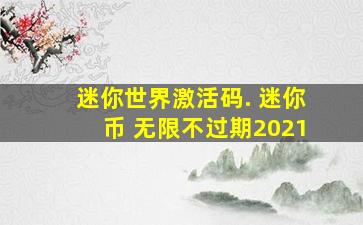 迷你世界激活码. 迷你币 无限不过期2021